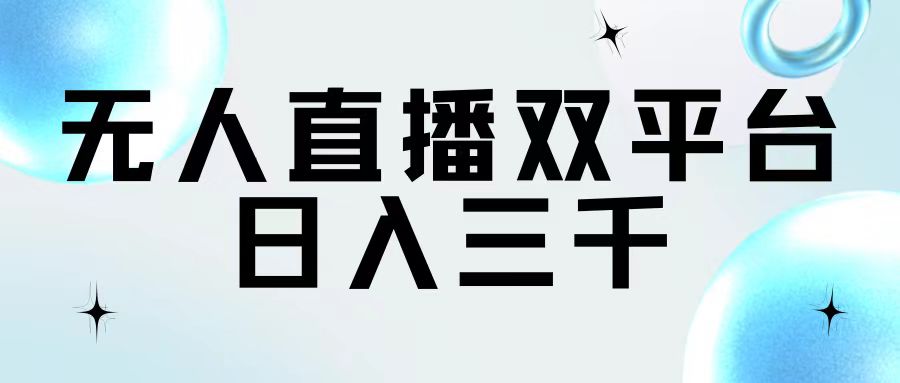 无人直播双平台
日入三千